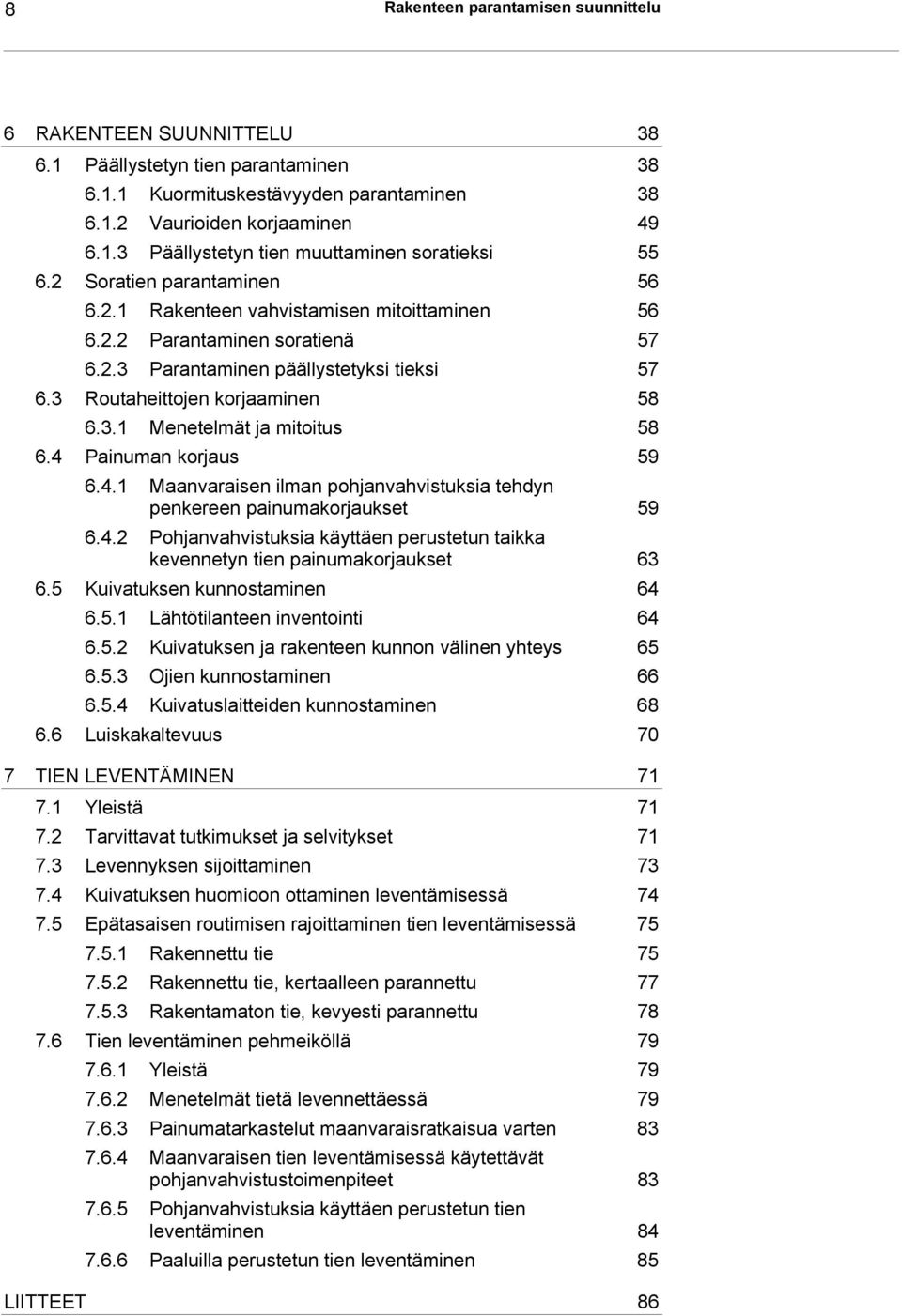 8 Rakenteen parantamisen suunnittelu

6 RAKENTEEN SUUNNITTELU 38
6.1 Päällystetyn tien parantaminen 38
6.1.1 Kuormituskestävyyden parantaminen 38
6.1.2 Vaurioiden korjaaminen 49
6.1.3 Päällystetyn tien muuttaminen soratieksi 55
6.2 Soratien parantaminen 56
6.2.1 Rakenteen vahvistamisen mitoittaminen 56
6.2.2 Parantaminen soratienä 57
6.2.3 Parantaminen päällystetyksi tieksi 57
6.3 Routaheittojen korjaaminen 58
6.3.1 Menetelmät ja mitoitus 58
6.4 Painuman korjaus 59
6.4.1 Maanvaraisen ilman pohjanvahvistuksia tehdyn penkereen painumakorjaukset 59
6.4.2 Pohjanvahvistuksia käyttäen perustetun taikka kevennetyn tien painumakorjaukset 63
6.5 Kuivatuksen kunnostaminen 64
6.5.1 Lähtötilanteen inventointi 64
6.5.2 Kuivatuksen ja rakenteen kunnon välinen yhteys 65
6.5.3 Ojien kunnostaminen 66
6.5.4 Kuivatuslaitteiden kunnostaminen 68
6.6 Luiskakaltevuus 70
7 TIEN LEVENTÄMINEN 71
7.1 Yleistä 71
7.2 Tarvittavat tutkimukset ja selvitykset 71
7.3 Levennyksen sijoittaminen 73
7.4 Kuivatuksen huomioon ottaminen leventämisessä 74
7.5 Epätasaisen routimisen rajoittaminen tien leventämisessä 75
7.5.1 Rakennettu tie 75
7.5.2 Rakennettu tie, kertaalleen parannettu 77
7.5.3 Rakentamaton tie, kevyesti parannettu 78
7.6 Tien leventäminen pehmeiköllä 79
7.6.1 Yleistä 79
7.6.2 Menetelmät tietä levennettäessä 79
7.6.3 Painumatarkastelut maanvaraisratkaisua varten 83
7.6.4 Maanvaraisen tien leventämisessä käytettävät pohjanvahvistustoimenpiteet 83
7.6.5 Pohjanvahvistuksia käyttäen perustetun tien leventäminen 84
7.6.6 Paaluilla perustetun tien leventäminen 85
LIITTEET 86